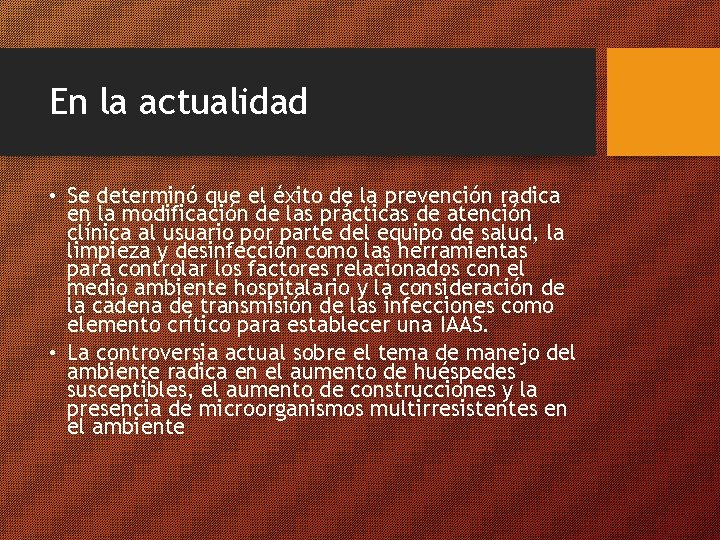 En la actualidad

• Se determinó que el éxito de la prevención radica en la modificación de las prácticas de atención clínica al usuario por parte del equipo de salud, la limpieza y desinfección como las herramientas para controlar los factores relacionados con el medio ambiente hospitalario y la consideración de la cadena de transmisión de las infecciones como elemento crítico para establecer una IAAS.

• La controversia actual sobre el tema de manejo del ambiente radica en el aumento de huéspedes susceptibles, el aumento de construcciones y la presencia de microorganismos multirresistentes en el ambiente